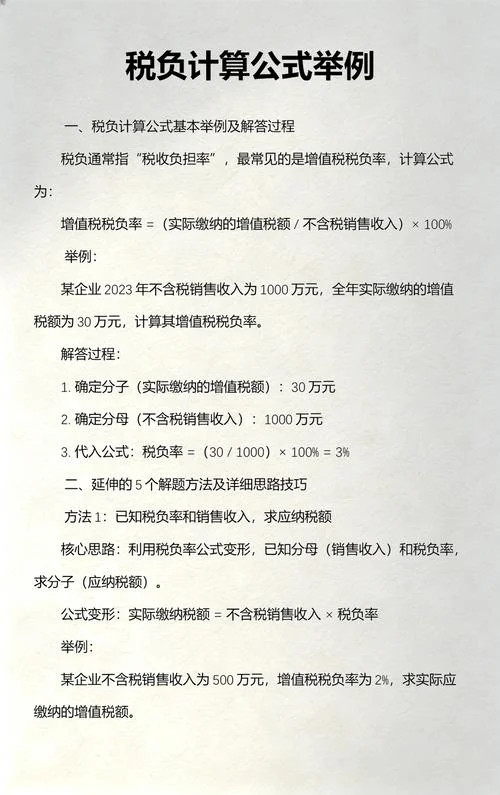 税负计算公式举例

一、税负计算公式基本举例及解答过程

税负通常指“税收负担率”，最常见的是增值税税负率，计算公式为：

增值税税负率 =（实际缴纳的增值税额 / 不含税销售收入）× 100%

举例：

某企业 2023 年不含税销售收入为 1000 万元，全年实际缴纳的增值税额为 30 万元，计算其增值税税负率。

解答过程：

1. 确定分子（实际缴纳的增值税额）：30 万元

2. 确定分母（不含税销售收入）：1000 万元

3. 代入公式：税负率 =（30 / 1000）× 100% = 3%

二、延伸的 5 个解题方法及详细思路技巧

方法 1：已知税负率和销售收入，求应纳税额

核心思路：利用税负率公式变形，已知分母（销售收入）和税负率，求分子（应纳税额）。

公式变形：实际缴纳税额 = 不含税销售收入 × 税负率

举例：

某企业不含税销售收入为 500 万元，增值税税负率为 2%，求实际应缴纳的增值税额。